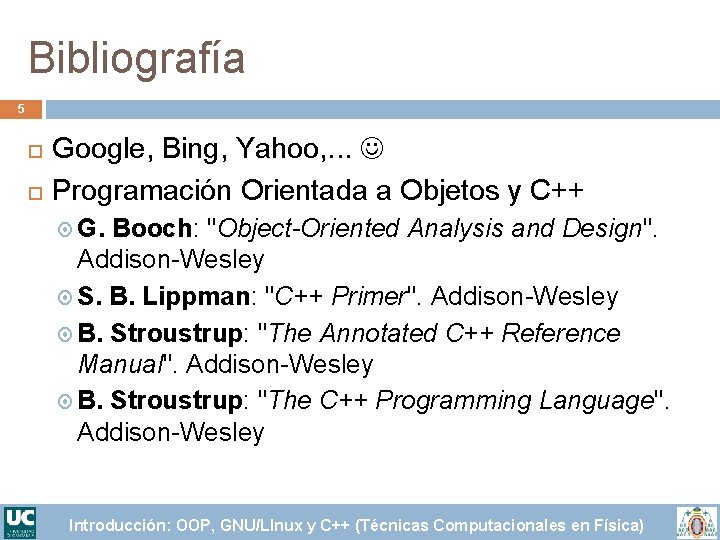 Bibliografía

5

Google, Bing, Yahoo,... ☺

Programación Orientada a Objetos y C++

G. Booch: "Object-Oriented Analysis and Design". Addison-Wesley

S. B. Lippman: "C++ Primer". Addison-Wesley

B. Stroustrup: "The Annotated C++ Reference Manual". Addison-Wesley

B. Stroustrup: "The C++ Programming Language". Addison-Wesley

UC

Introducción: OOP, GNU/LInux y C++ (Técnicas Computacionales en Física)